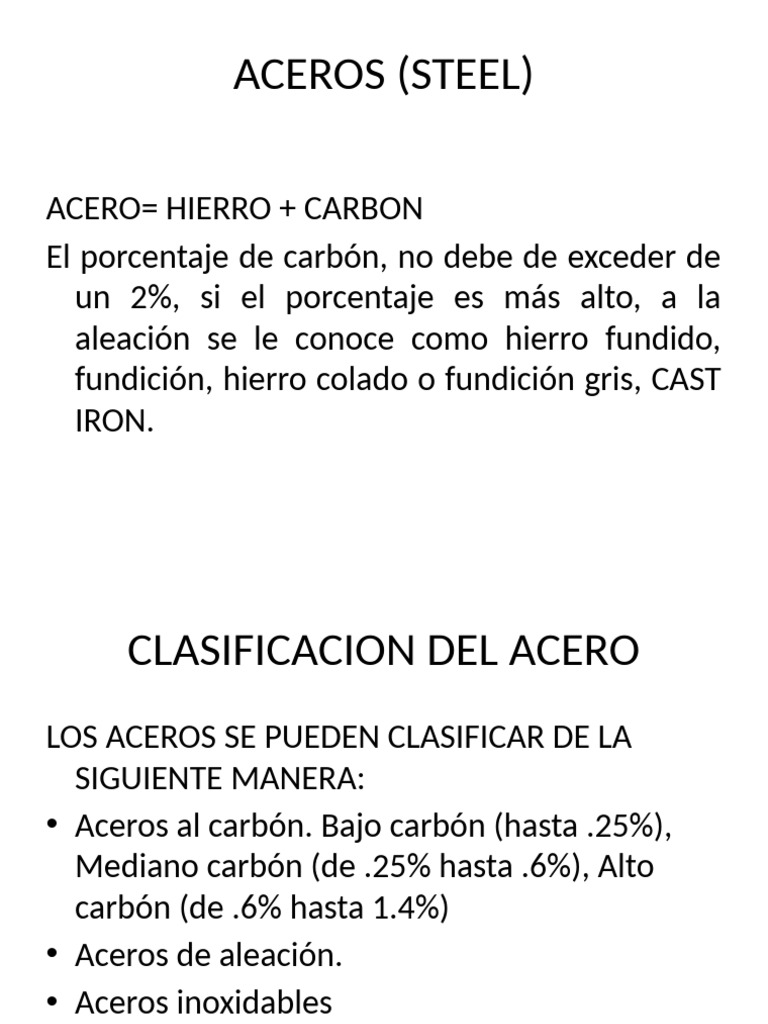 ACEROS (STEEL)

ACERO= HIERRO + CARBON

El porcentaje de carbón, no debe de exceder de un 2%, si el porcentaje es más alto, a la aleación se le conoce como hierro fundido, fundición, hierro colado o fundición gris, CAST IRON.

CLASIFICACION DEL ACERO

LOS ACEROS SE PUEDEN CLASIFICAR DE LA SIGUIENTE MANERA:

• Aceros al carbón. Bajo carbón (hasta .25%), Mediano carbón (de .25% hasta .6%), Alto carbón (de .6% hasta 1.4%)
• Aceros de aleación.
• Aceros inoxidables